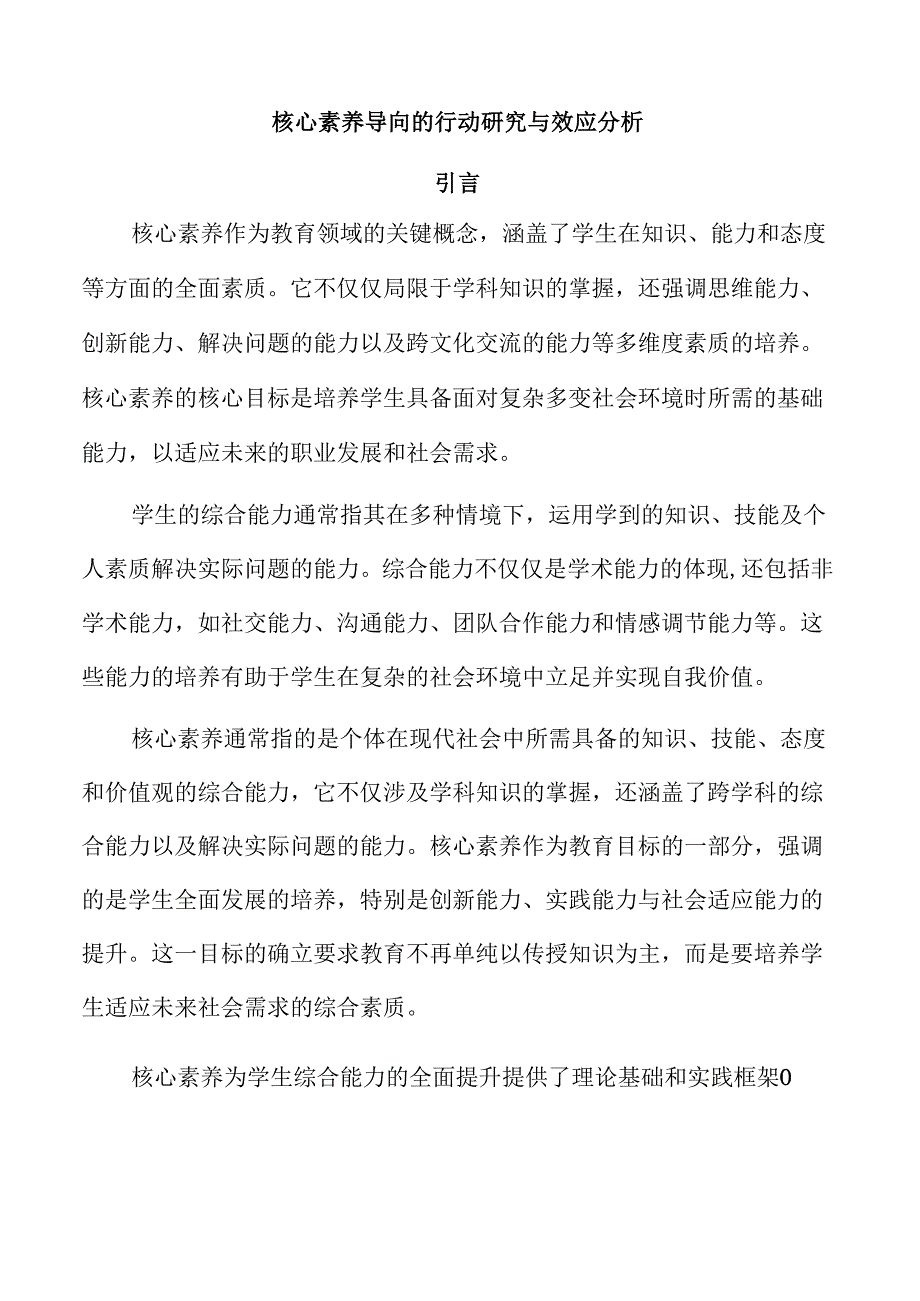 核心素养导向的行动研究与效应分析

引言

核心素养作为教育领域的关键概念，涵盖了学生在知识、能力和态度等方面的全面素质。它不仅仅局限于学科知识的掌握，还强调思维能力、创新能力、解决问题的能力以及跨文化交流的能力等多维度素质的培养。核心素养的核心目标是培养学生具备面对复杂多变社会环境时所需的基础能力，以适应未来的职业发展和社会需求。

学生的综合能力通常指其在多种情境下，运用学到的知识、技能及个人素质解决实际问题的能力。综合能力不仅仅是学术能力的体现,还包括非学术能力，如社交能力、沟通能力、团队合作能力和情感调节能力等。这些能力的培养有助于学生在复杂的社会环境中立足并实现自我价值。

核心素养通常指的是个体在现代社会中所需具备的知识、技能、态度和价值观的综合能力，它不仅涉及学科知识的掌握，还涵盖了跨学科的综合能力以及解决实际问题的能力。核心素养作为教育目标的一部分，强调的是学生全面发展的培养，特别是创新能力、实践能力与社会适应能力的提升。这一目标的确立要求教育不再单纯以传授知识为主，而是要培养学生适应未来社会需求的综合素质。

核心素养为学生综合能力的全面提升提供了理论基础和实践框架0